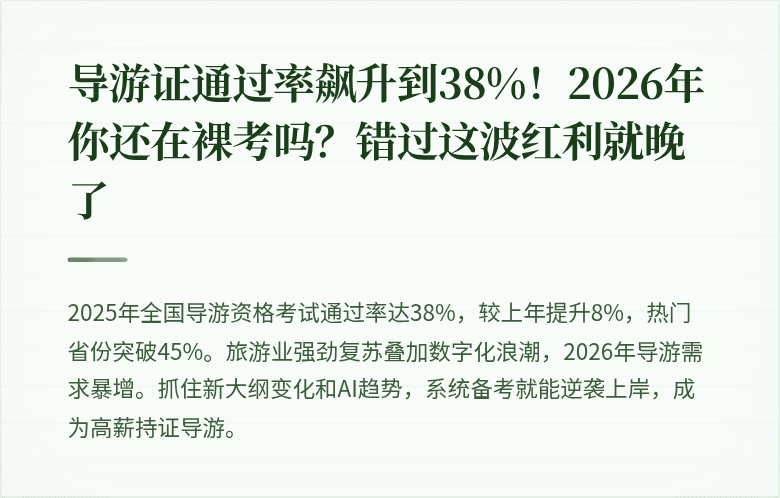 导游证通过率飙升到38%！2026年你还在裸考吗？错过这波红利就晚了

2025年全国导游资格考试通过率达38%，较上年提升8%，热门省份突破45%。旅游业强劲复苏叠加数字化浪潮，2026年导游需求暴增。抓住新大纲变化和AI趋势，系统备考就能逆袭上岸，成为高薪持证导游。